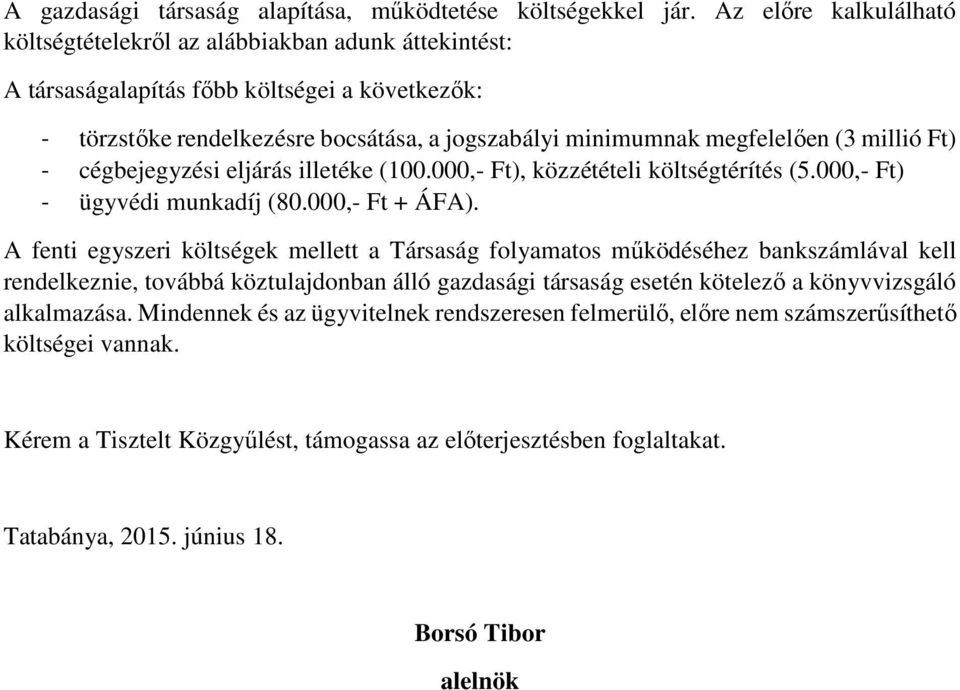 A gazdasági társaság alapítása, működtetése költségekkel jár. Az előre kalkulálható költségtételekről az alábbiakban adunk áttekintést:

A társaságalapítás főbb költségei a következők:

- törzstőke rendelkezésre bocsátása, a jogszabályi minimumnak megfelelően (3 millió Ft)
- cégbejegyzési eljárás illetéke (100.000,- Ft), közzétételi költségtérítés (5.000,- Ft)
- ügyvédi munkadíj (80.000,- Ft + ÁFA).

A fenti egyszeri költségek mellett a Társaság folyamatos működéséhez bankszámlával kell rendelkeznie, továbbá köztulajdonban álló gazdasági társaság esetén kötelező a könyvvizsgáló alkalmazása. Mindennek és az ügyvitelnek rendszeresen felmerülő, előre nem számszerűsíthető költségei vannak.

Kérem a Tisztelt Közgyűlést, támogassa az előterjesztésben foglaltakat.

Tatabánya, 2015. június 18.

Borsó Tibor

alelnök